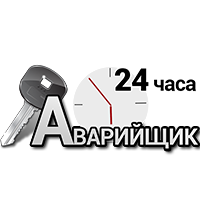 24 часа

АВАРИЙЩИК